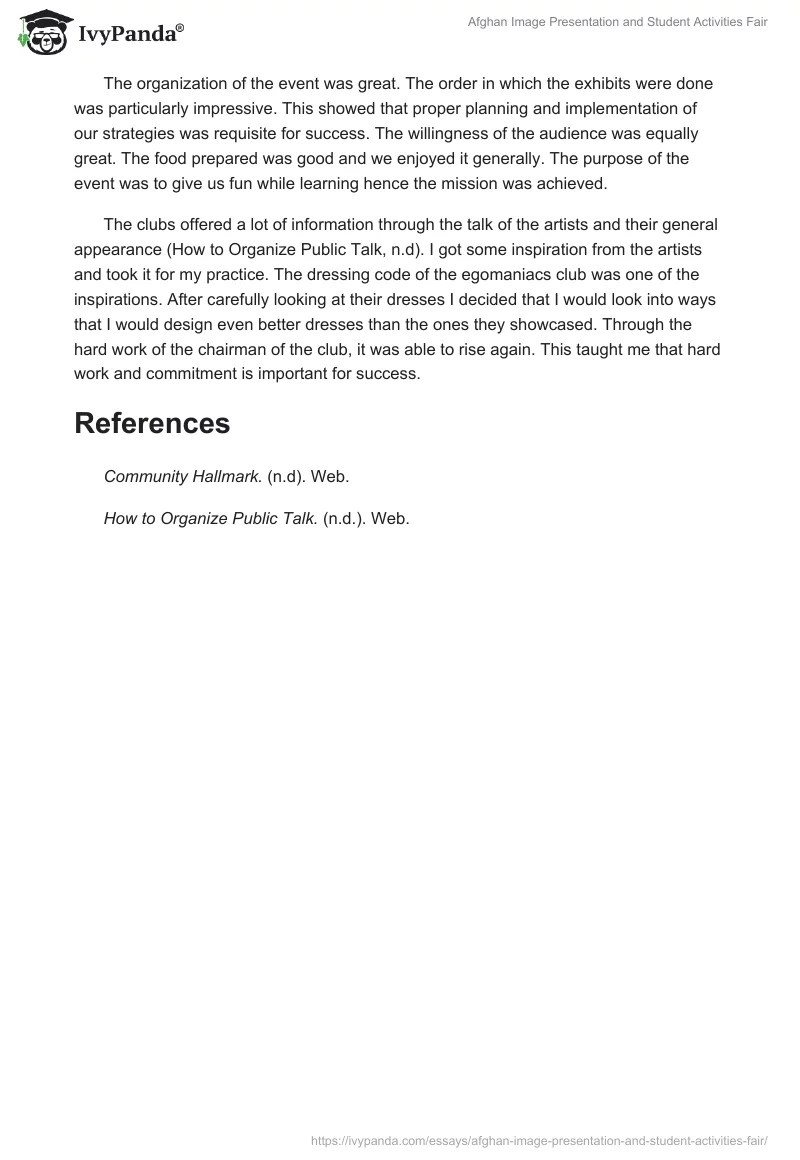 IvyPanda®

Afghan Image Presentation and Student Activities Fair

The organization of the event was great. The order in which the exhibits were done was particularly impressive. This showed that proper planning and implementation of our strategies was requisite for success. The willingness of the audience was equally great. The food prepared was good and we enjoyed it generally. The purpose of the event was to give us fun while learning hence the mission was achieved.

The clubs offered a lot of information through the talk of the artists and their general appearance (How to Organize Public Talk, n.d). I got some inspiration from the artists and took it for my practice. The dressing code of the egomaniacs club was one of the inspirations. After carefully looking at their dresses I decided that I would look into ways that I would design even better dresses than the ones they showcased. Through the hard work of the chairman of the club, it was able to rise again. This taught me that hard work and commitment is important for success.

References

Community Hallmark. (n.d). Web.

How to Organize Public Talk. (n.d.). Web.

https://ivypanda.com/essays/afghan-image-presentation-and-student-activities-fair/